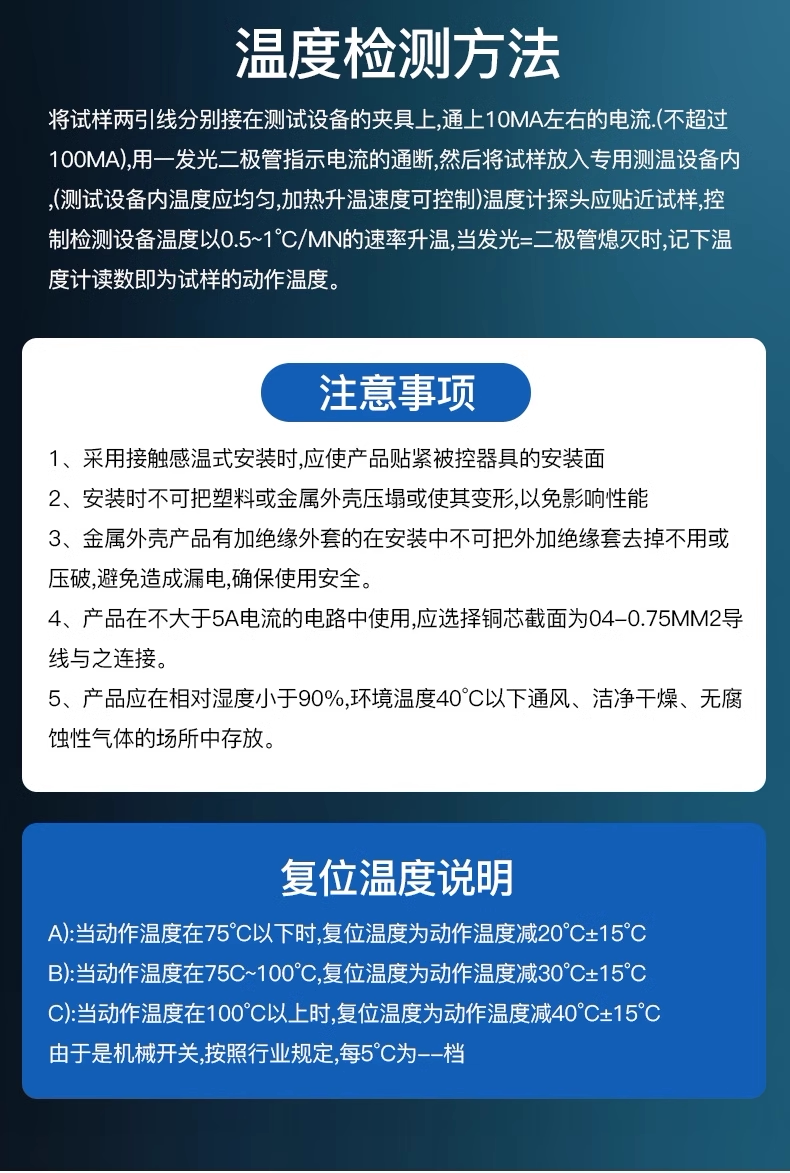 温度检测方法

将试样两引线分别接在测试设备的夹具上,通上10MA左右的电流.(不超过100MA),用一发光二极管指示电流的通断,然后将试样放入专用测温设备内,(测试设备内温度应均匀,加热升温速度可控制)温度计探头应贴近试样,控制检测设备温度以0.5~1°C/MN的速率升温,当发光=二极管熄灭时,记下温度计读数即为试样的动作温度。

注意事项

1、采用接触感温式安装时,应使产品贴紧被控器具的安装面

2、安装时不可把塑料或金属外壳压塌或使其变形,以免影响性能

3、金属外壳产品有加绝缘外套的在安装中不可把外加绝缘套去掉不用或压破,避免造成漏电,确保使用安全。

4、产品在不大于5A电流的电路中使用,应选择铜芯截面为04-0.75MM2导线与之连接。

5、产品应在相对湿度小于90%,环境温度40°C以下通风、洁净干燥、无腐蚀性气体的场所中存放。

复位温度说明

A):当动作温度在75°C以下时,复位温度为动作温度减20°C±15°C

B):当动作温度在75C~100°C,复位温度为动作温度减30°C±15°C

C):当动作温度在100°C以上时,复位温度为动作温度减40°C±15°C

由于是机械开关,按照行业规定,每5°C为--档